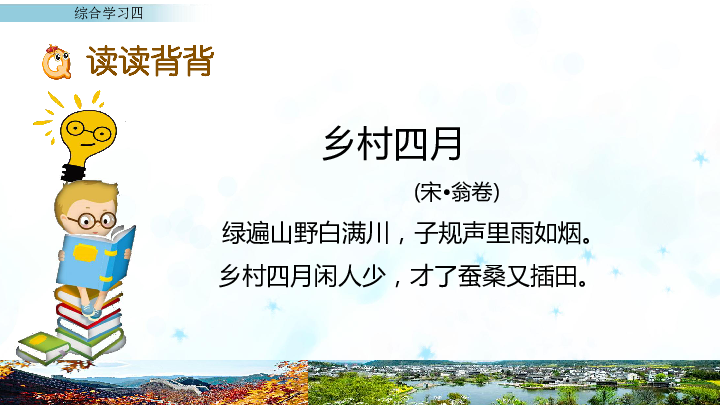 综合学习四

读读背背

乡村四月

(宋•翁卷)

绿遍山野白满川，子规声里雨如烟。
乡村四月闲人少，才了蚕桑又插田。